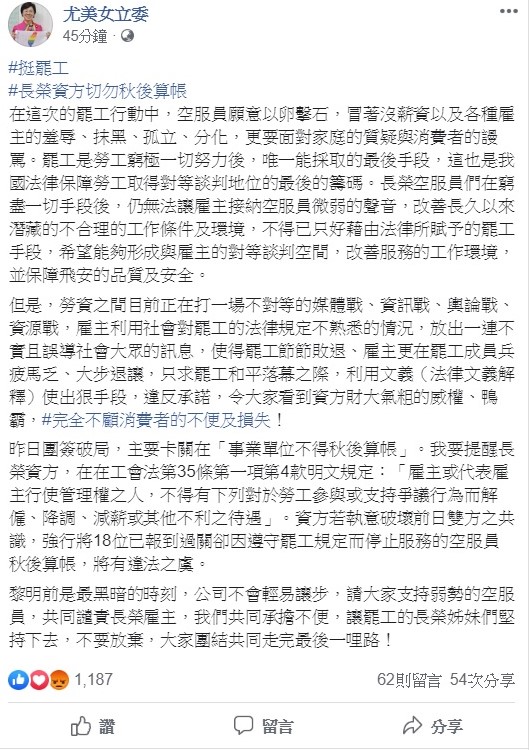 尤美女立委
45分鐘 ·

#挺罷工
#長榮資方切勿秋後算帳
在這次的罷工行動中，空服員願意以卵擊石，冒著沒薪資以及各種雇主的羞辱、抹黑、孤立、分化，更要面對家庭的質疑與消費者的謾罵。罷工是勞工窮極一切努力後，唯一能採取的最後手段，這也是我國法律保障勞工取得對等談判地位的最後的籌碼。長榮空服員們在窮盡一切手段後，仍無法讓雇主接納空服員微弱的聲音，改善長久以來潛藏的不合理的工作條件及環境，不得已只好藉由法律所賦予的罷工手段，希望能夠形成與雇主的對等談判空間，改善服務的工作環境，並保障飛安的品質及安全。

但是，勞資之間目前正在打一場不對等的媒體戰、資訊戰、輿論戰、資源戰，雇主利用社會對罷工的法律規定不熟悉的情況，放出一連不實且誤導社會大眾的訊息，使得罷工節節敗退、雇主更在罷工成員兵疲馬乏、大步退讓，只求罷工和平落幕之際，利用文義（法律文義解釋）使出狠手段，違反承諾，令大家看到資方財大氣粗的威權、鴨霸，#完全不顧消費者的不便及損失！

昨日團簽破局，主要卡關在「事業單位不得秋後算帳」。我要提醒長榮資方，在在工會法第35條第一項第4款明文規定：「雇主或代表雇主行使管理權之人，不得有下列對於勞工參與或支持爭議行為而解僱、降調、減薪或其他不利之待遇」。資方若執意破壞前日雙方之共識，強行將18位已報到過關卻因遵守罷工規定而停止服務的空服員秋後算帳，將有違法之虞。

黎明前是最黑暗的時刻，公司不會輕易讓步，請大家支持弱勢的空服員，共同譴責長榮雇主，我們共同承擔不便，讓罷工的長榮姊妹們堅持下去，不要放棄，大家團結共同走完最後一哩路！

1,187
62則留言 54次分享

讚
留言
分享